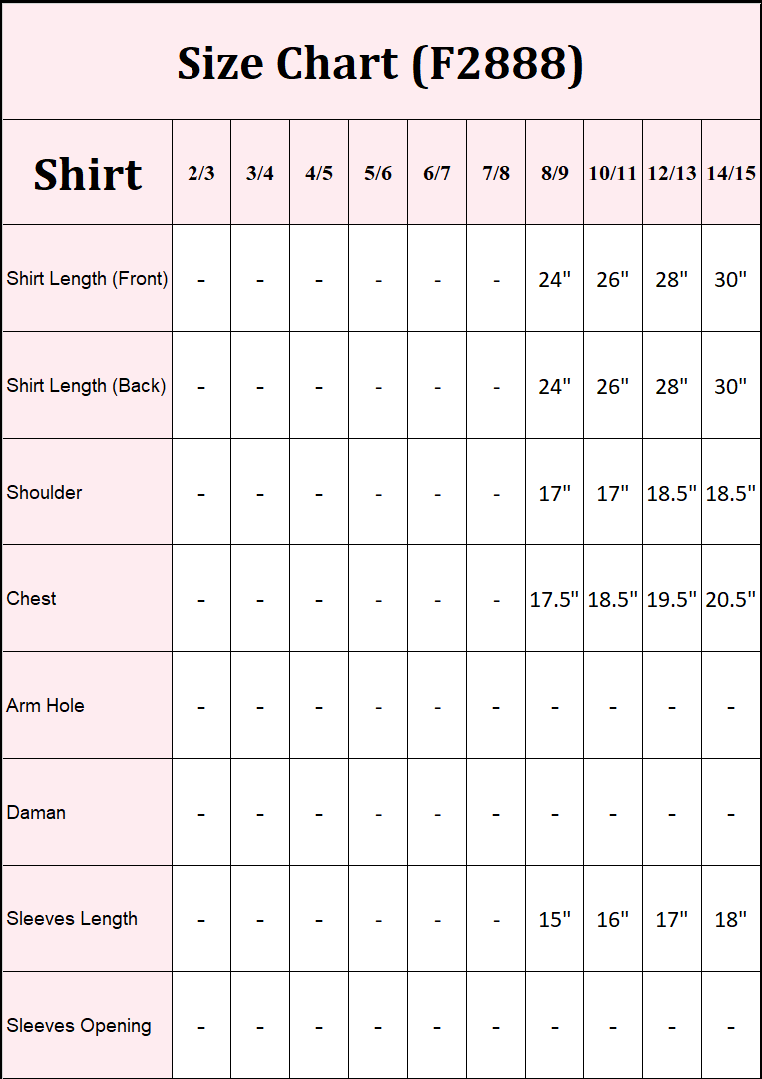 Size Chart (F2888)

| Shirt | 2/3 | 3/4 | 4/5 | 5/6 | 6/7 | 7/8 | 8/9 | 10/11 | 12/13 | 14/15 |
|---|---|---|---|---|---|---|---|---|---|---|
| Shirt Length (Front) | - | - | - | - | - | - | 24" | 26" | 28" | 30" |
| Shirt Length (Back) | - | - | - | - | - | - | 24" | 26" | 28" | 30" |
| Shoulder | - | - | - | - | - | - | 17" | 17" | 18.5" | 18.5" |
| Chest | - | - | - | - | - | - | 17.5" | 18.5" | 19.5" | 20.5" |
| Arm Hole | - | - | - | - | - | - | - | - | - | - |
| Daman | - | - | - | - | - | - | - | - | - | - |
| Sleeves Length | - | - | - | - | - | - | 15" | 16" | 17" | 18" |
| Sleeves Opening | - | - | - | - | - | - | - | - | - | - |